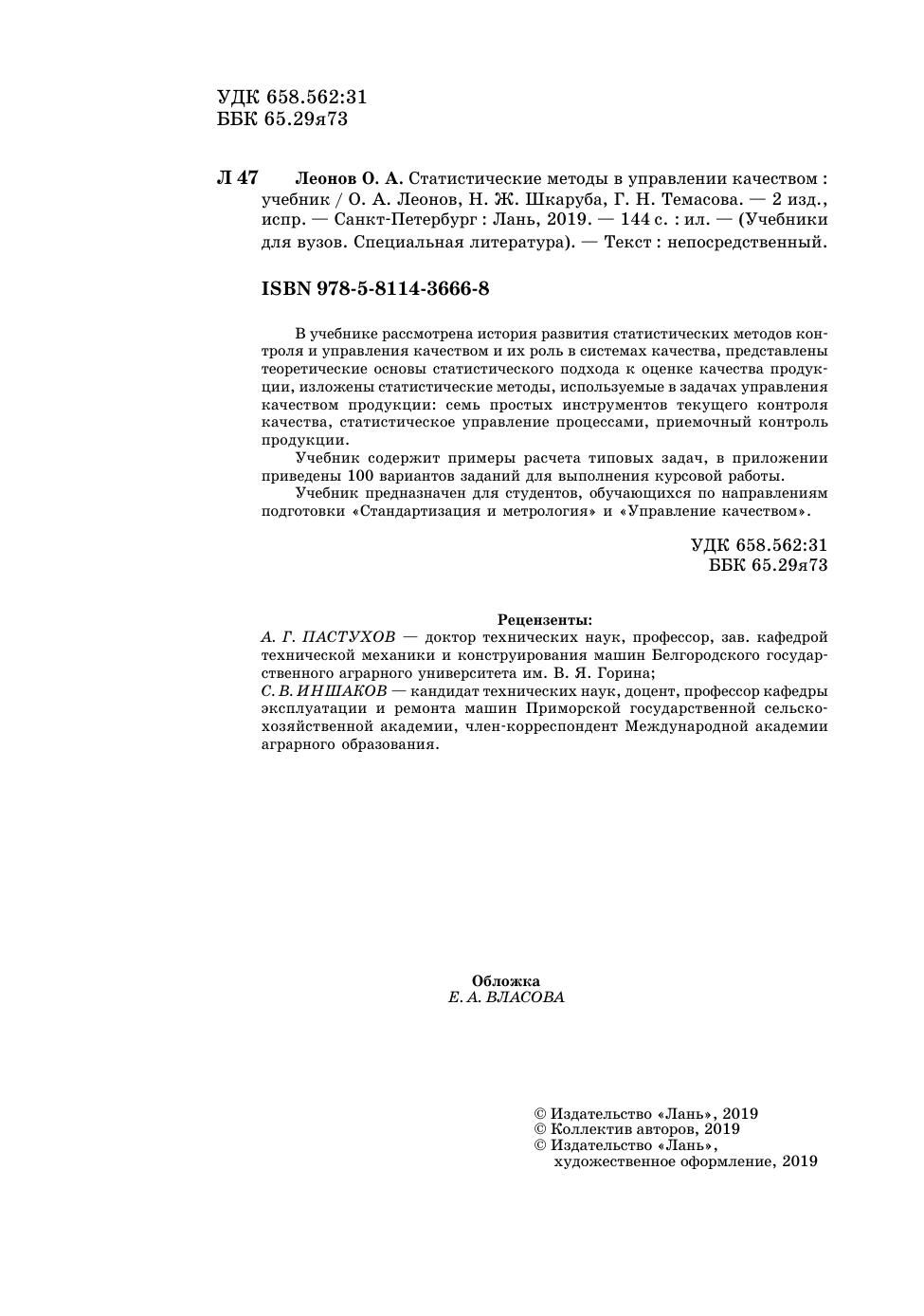 УДК 658.562:31
ББК 65.29я73

Л 47 Леонов О. А. Статистические методы в управлении качеством : учебник / О. А. Леонов, Н. Ж. Шкаруба, Г. Н. Темасова. — 2 изд., испр. — Санкт-Петербург : Лань, 2019. — 144 с. : ил. — (Учебники для вузов. Специальная литература). — Текст : непосредственный.

ISBN 978-5-8114-3666-8

В учебнике рассмотрена история развития статистических методов контроля и управления качеством и их роль в системах качества, представлены теоретические основы статистического подхода к оценке качества продукции, изложены статистические методы, используемые в задачах управления качеством продукции: семь простых инструментов текущего контроля качества, статистическое управление процессами, приемочный контроль продукции.

Учебник содержит примеры расчета типовых задач, в приложении приведены 100 вариантов заданий для выполнения курсовой работы.

Учебник предназначен для студентов, обучающихся по направлениям подготовки «Стандартизация и метрология» и «Управление качеством».

УДК 658.562:31
ББК 65.29я73

Рецензенты:
А. Г. ПАСТУХОВ — доктор технических наук, профессор, зав. кафедрой технической механики и конструирования машин Белгородского государственного аграрного университета им. В. Я. Горина;
С. В. ИНШАКОВ — кандидат технических наук, доцент, профессор кафедры эксплуатации и ремонта машин Приморской государственной сельскохозяйственной академии, член-корреспондент Международной академии аграрного образования.

Обложка
Е. А. ВЛАСОВА

© Издательство «Лань», 2019
© Коллектив авторов, 2019
© Издательство «Лань», художественное оформление, 2019